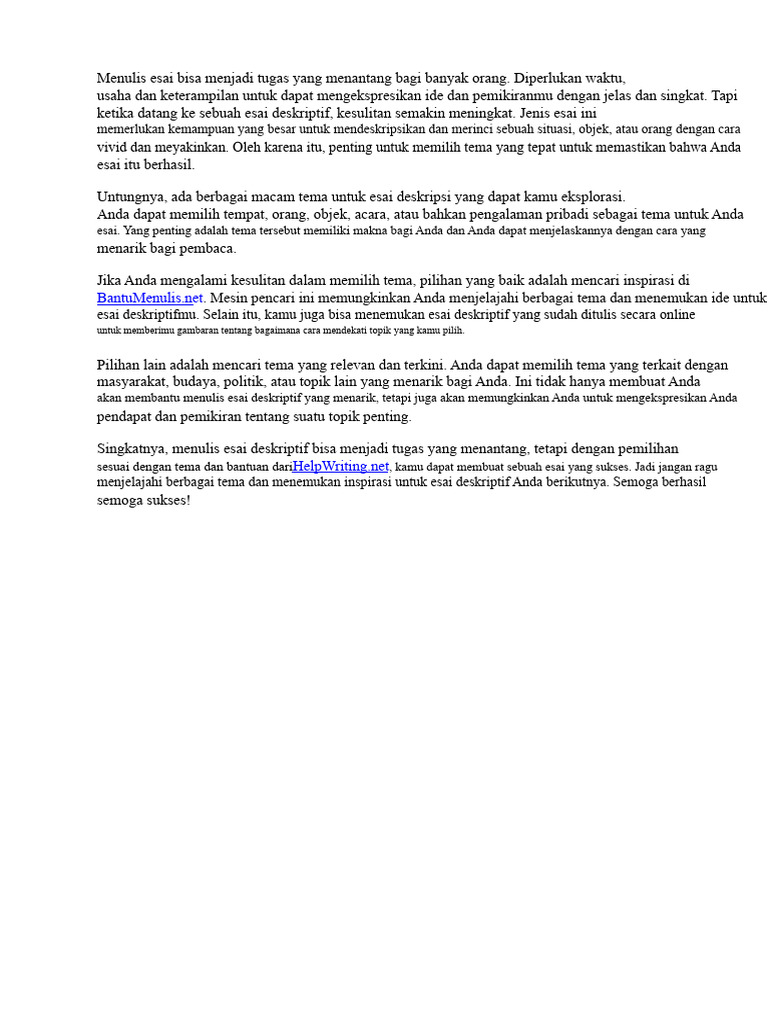 Menulis esai bisa menjadi tugas yang menantang bagi banyak orang. Diperlukan waktu, usaha dan keterampilan untuk dapat mengekspresikan ide dan pemikiranmu dengan jelas dan singkat. Tapi ketika datang ke sebuah esai deskriptif, kesulitan semakin meningkat. Jenis esai ini memerlukan kemampuan yang besar untuk mendeskripsikan dan merinci sebuah situasi, objek, atau orang dengan cara vivid dan meyakinkan. Oleh karena itu, penting untuk memilih tema yang tepat untuk memastikan bahwa Anda esai itu berhasil.

Untungnya, ada berbagai macam tema untuk esai deskripsi yang dapat kamu eksplorasi. Anda dapat memilih tempat, orang, objek, acara, atau bahkan pengalaman pribadi sebagai tema untuk Anda esai. Yang penting adalah tema tersebut memiliki makna bagi Anda dan Anda dapat menjelaskannya dengan cara yang menarik bagi pembaca.

Jika Anda mengalami kesulitan dalam memilih tema, pilihan yang baik adalah mencari inspirasi di BantuMenulis.net. Mesin pencari ini memungkinkan Anda menjelajahi berbagai tema dan menemukan ide untuk esai deskriptifmu. Selain itu, kamu juga bisa menemukan esai deskriptif yang sudah ditulis secara online untuk memberimu gambaran tentang bagaimana cara mendekati topik yang kamu pilih.

Pilihan lain adalah mencari tema yang relevan dan terkini. Anda dapat memilih tema yang terkait dengan masyarakat, budaya, politik, atau topik lain yang menarik bagi Anda. Ini tidak hanya membuat Anda akan membantu menulis esai deskriptif yang menarik, tetapi juga akan memungkinkan Anda untuk mengekspresikan Anda pendapat dan pemikiran tentang suatu topik penting.

Singkatnya, menulis esai deskriptif bisa menjadi tugas yang menantang, tetapi dengan pemilihan sesuai dengan tema dan bantuan dariHelpWriting.net, kamu dapat membuat sebuah esai yang sukses. Jadi jangan ragu menjelajahi berbagai tema dan menemukan inspirasi untuk esai deskriptif Anda berikutnya. Semoga berhasil semoga sukses!